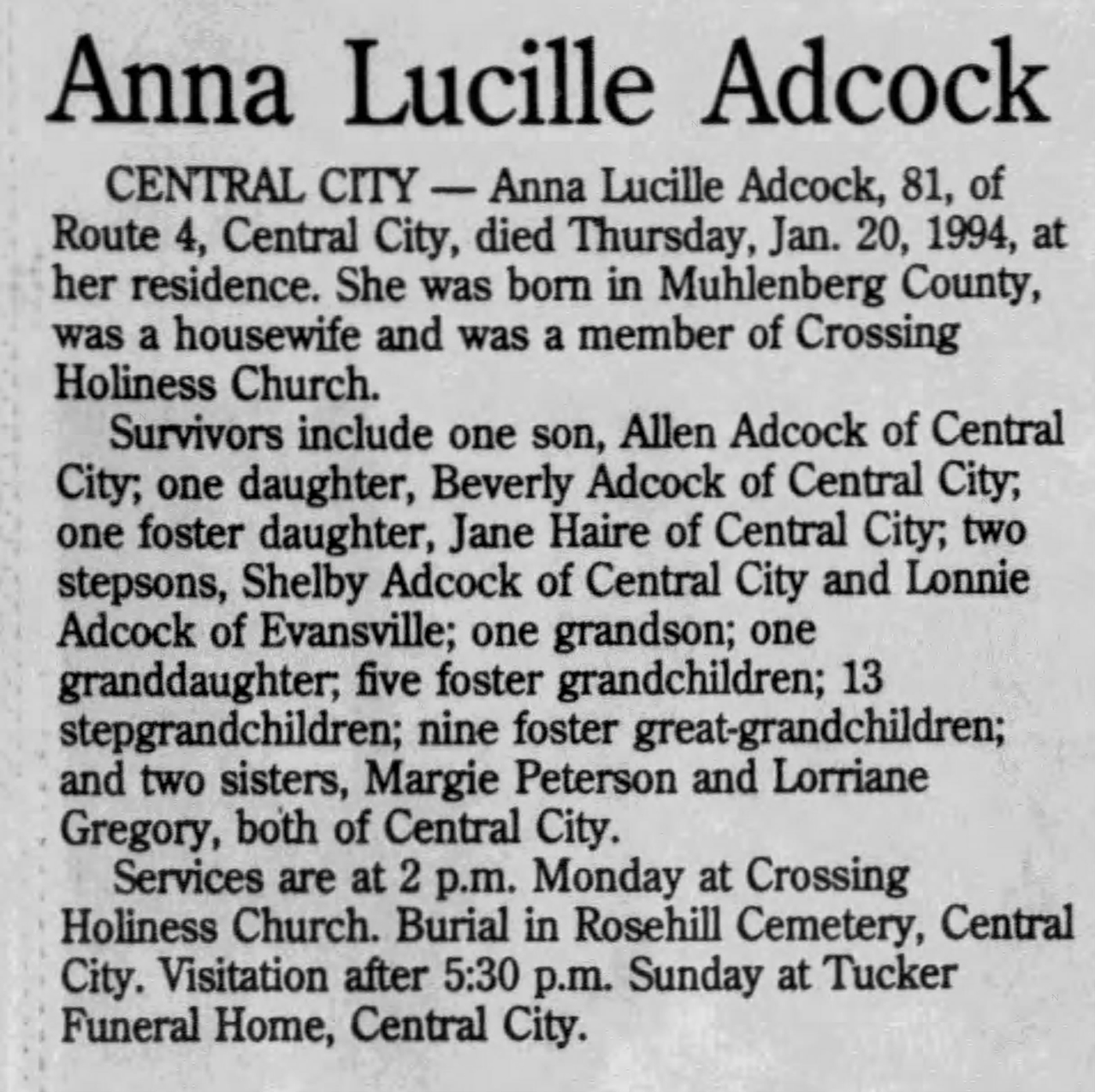 Anna Lucille Adcock

CENTRAL CITY — Anna Lucille Adcock, 81, of Route 4, Central City, died Thursday, Jan. 20, 1994, at her residence. She was born in Muhlenberg County, was a housewife and was a member of Crossing Holiness Church.

Survivors include one son, Allen Adcock of Central City; one daughter, Beverly Adcock of Central City; one foster daughter, Jane Haire of Central City; two stepsons, Shelby Adcock of Central City and Lonnie Adcock of Evansville; one grandson; one granddaughter; five foster grandchildren; 13 stepgrandchildren; nine foster great-grandchildren; and two sisters, Margie Peterson and Lorriane Gregory, both of Central City.

Services are at 2 p.m. Monday at Crossing Holiness Church. Burial in Rosehill Cemetery, Central City. Visitation after 5:30 p.m. Sunday at Tucker Funeral Home, Central City.